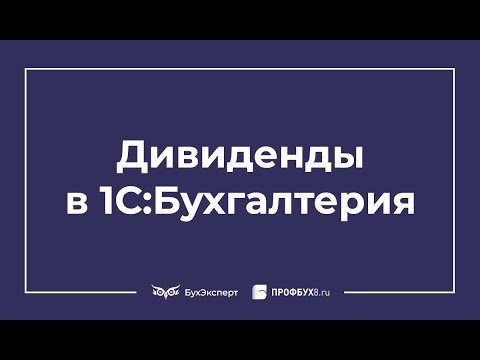 Дивиденды в 1С:Бухгалтерия

БухЭксперт ПРОФБУХ8.ru